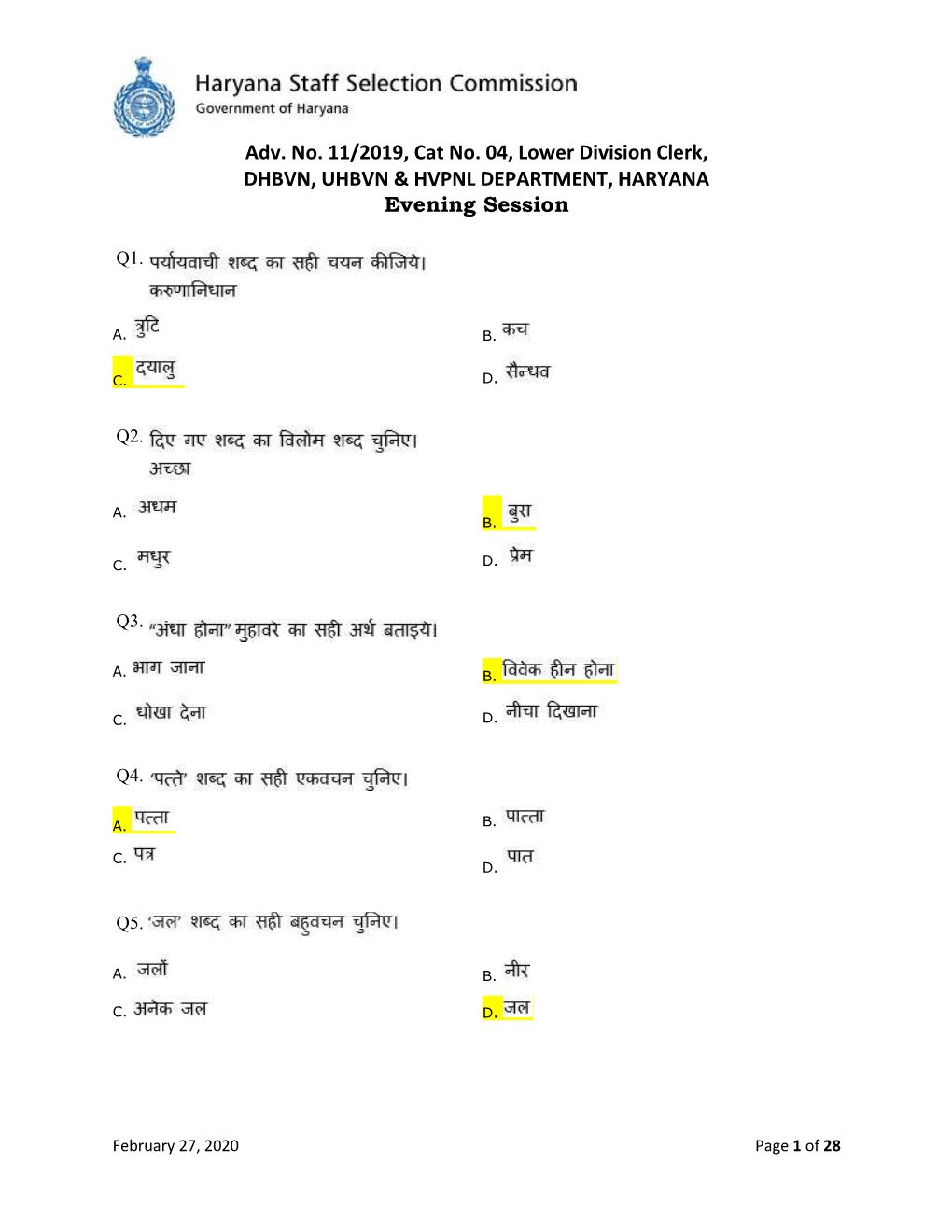 Haryana Staff Selection Commission
Government of Haryana

Adv. No. 11/2019, Cat No. 04, Lower Division Clerk, DHBVN, UHBVN & HVPNL DEPARTMENT, HARYANA
Evening Session

Q1. पर्यायवाची शब्द का सही चयन कीजिये।
करुणानिधान

A. त्रुटि
B. कच
C. दयालु
D. सैन्धव

Q2. दिए गए शब्द का विलोम शब्द चुनिए।
अच्छा

A. अधम
B. बुरा
C. मधुर
D. प्रेम

Q3. "अंधा होना" मुहावरे का सही अर्थ बताइये।

A. भाग जाना
B. विवेक हीन होना
C. धोखा देना
D. नीचा दिखाना

Q4. 'पत्ते' शब्द का सही एकवचन चुनिए।

A. पत्ता
B. पात्ता
C. पत्र
D. पात

Q5. 'जल' शब्द का सही बहुवचन चुनिए।

A. जलों
B. नीर
C. अनेक जल
D. जल

February 27, 2020
Page 1 of 28